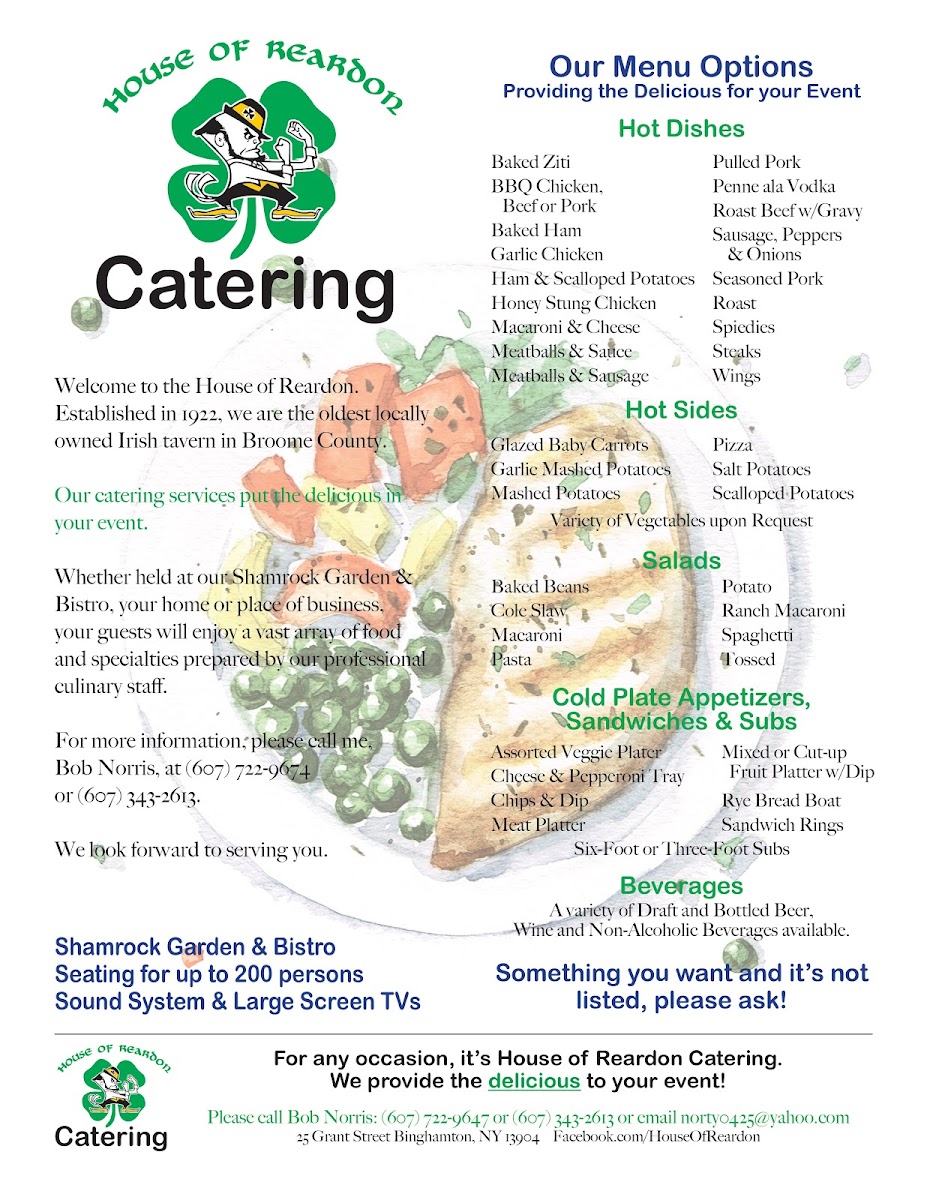 HOUSE OF REARDON

Catering

Welcome to the House of Reardon. Established in 1922, we are the oldest locally owned Irish tavern in Broome County.

Our catering services put the delicious in your event.

Whether held at our Shamrock Garden & Bistro, your home or place of business, your guests will enjoy a vast array of food and specialties prepared by our professional culinary staff.

For more information, please call me, Bob Norris, at (607) 722-9674 or (607) 343-2613.

We look forward to serving you.

Shamrock Garden & Bistro
Seating for up to 200 persons
Sound System & Large Screen TVs

Our Menu Options
Providing the Delicious for your Event

Hot Dishes

Baked Ziti
BBQ Chicken, Beef or Pork
Baked Ham
Garlic Chicken
Ham & Scalloped Potatoes
Honey Stung Chicken
Macaroni & Cheese
Meatballs & Sauce
Meatballs & Sausage

Pulled Pork
Penne ala Vodka
Roast Beef w/Gravy
Sausage, Peppers & Onions
Seasoned Pork
Roast
Spiedies
Steaks
Wings

Hot Sides

Glazed Baby Carrots
Garlic Mashed Potatoes
Mashed Potatoes

Pizza
Salt Potatoes
Scalloped Potatoes

Variety of Vegetables upon Request

Salads

Baked Beans
Cole Slaw
Macaroni
Pasta

Potato
Ranch Macaroni
Spaghetti
Tossed

Cold Plate Appetizers, Sandwiches & Subs

Assorted Veggie Plater
Cheese & Pepperoni Tray
Chips & Dip
Meat Platter

Mixed or Cut-up Fruit Platter w/Dip
Rye Bread Boat
Sandwich Rings

Six-Foot or Three-Foot Subs

Beverages
A variety of Draft and Bottled Beer, Wine and Non-Alcoholic Beverages available.

Something you want and it's not listed, please ask!

HOUSE OF REARDON
Catering

For any occasion, it's House of Reardon Catering.
We provide the delicious to your event!

Please call Bob Norris: (607) 722-9647 or (607) 343-2613 or email norty0425@yahoo.com
25 Grant Street Binghamton, NY 13904 Facebook.com/HouseOfReardon